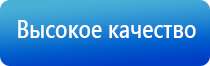 Высокое качество